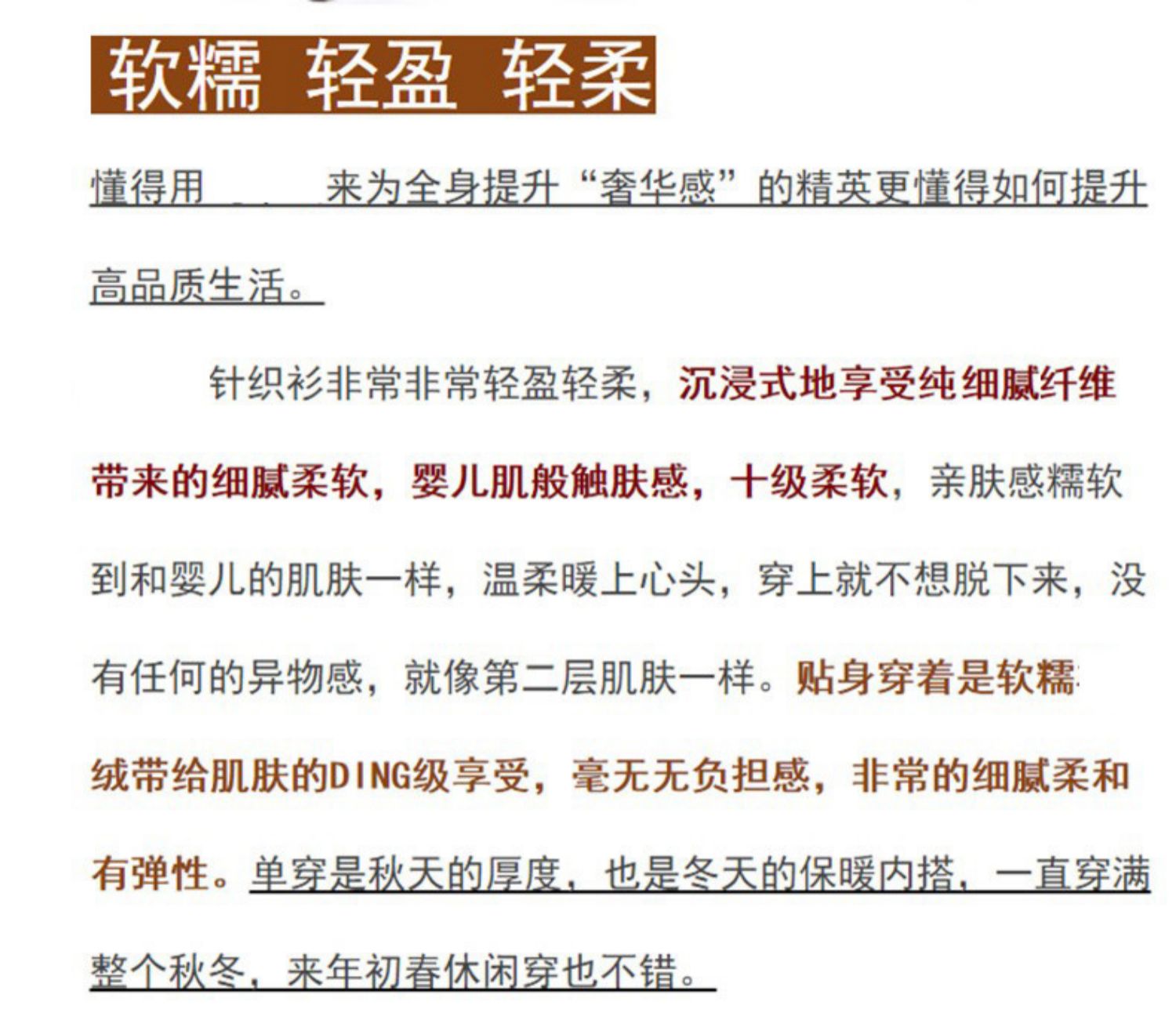 软糯 轻盈 轻柔

懂得用 来为全身提升“奢华感”的精英更懂得如何提升高品质生活。

针织衫非常非常轻盈轻柔，沉浸式地享受纯细腻纤维带来的细腻柔软，婴儿肌般触肤感，十级柔软，亲肤感糯软到和婴儿的肌肤一样，温柔暖上心头，穿上就不想脱下来，没有任何的异物感，就像第二层肌肤一样。贴身穿着是软糯绒带给肌肤的DING级享受，毫无无负担感，非常的细腻柔和有弹性。单穿是秋天的厚度，也是冬天的保暖内搭，一直穿满整个秋冬，来年初春休闲穿也不错。